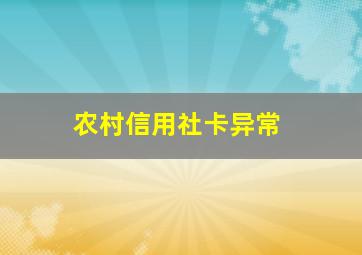 农村信用社卡异常